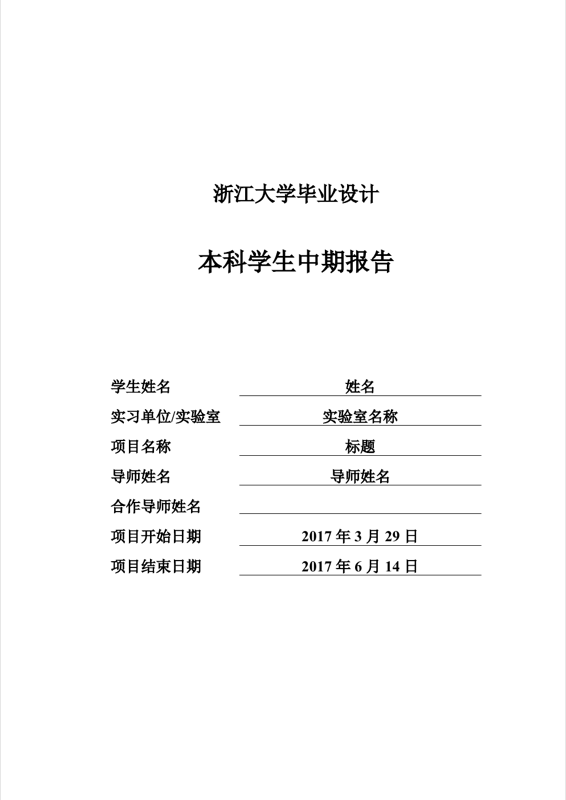 浙江大学毕业设计

本科学生中期报告

学生姓名　姓名
实习单位/实验室　实验室名称
项目名称　标题
导师姓名　导师姓名
合作导师姓名
项目开始日期　2017 年 3 月 29 日
项目结束日期　2017 年 6 月 14 日